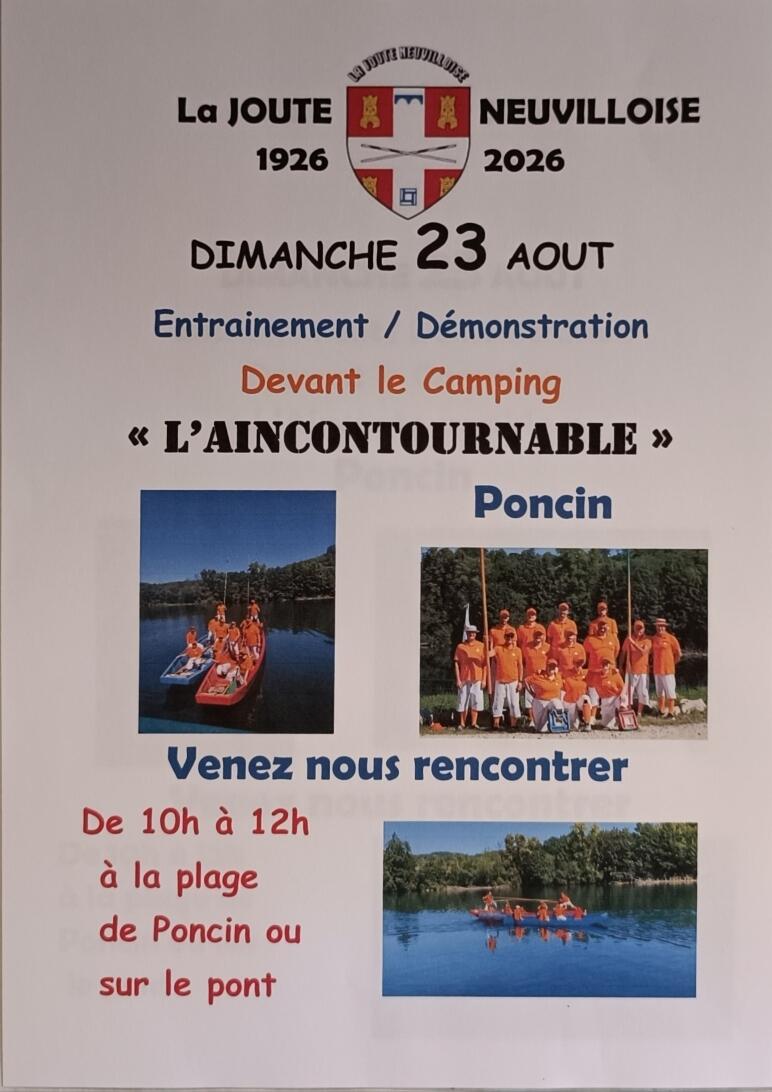 LA JOUTE NEUVILLOISE

La JOUTE NEUVILLOISE
1926 2026

DIMANCHE 23 AOUT

Entrainement / Démonstration

Devant le Camping

« L'AINCONTOURNABLE »

Poncin

Venez nous rencontrer

De 10h à 12h
à la plage
de Poncin ou
sur le pont